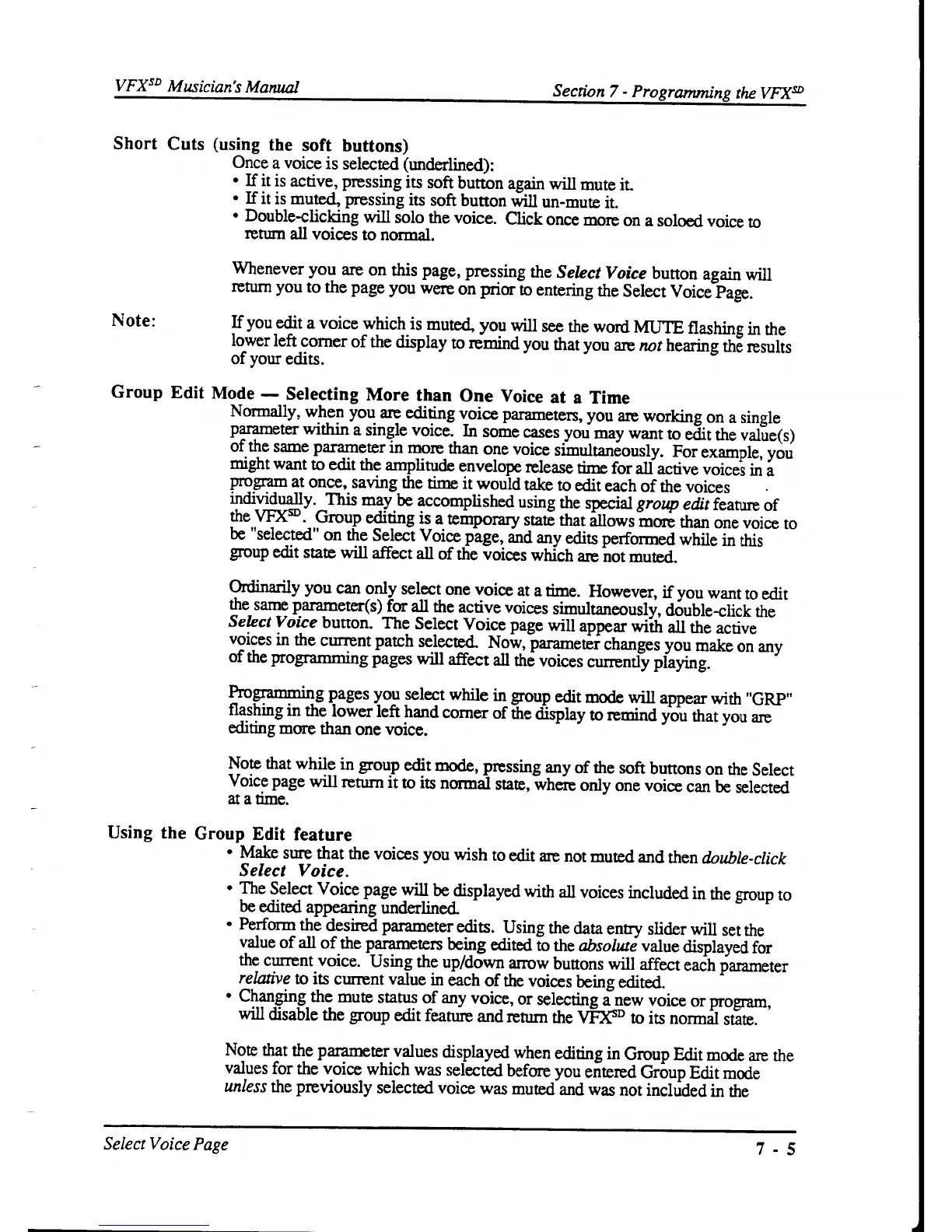 VFX$^{SD}$ Musician's Manual

Section 7 - Programming the VFX$^{SD}$

Short Cuts (using the soft buttons)

Once a voice is selected (underlined):
• If it is active, pressing its soft button again will mute it.
• If it is muted, pressing its soft button will un-mute it.
• Double-clicking will solo the voice. Click once more on a soloed voice to return all voices to normal.

Whenever you are on this page, pressing the Select Voice button again will return you to the page you were on prior to entering the Select Voice Page.

Note: If you edit a voice which is muted, you will see the word MUTE flashing in the lower left corner of the display to remind you that you are not hearing the results of your edits.

Group Edit Mode — Selecting More than One Voice at a Time

Normally, when you are editing voice parameters, you are working on a single parameter within a single voice. In some cases you may want to edit the value(s) of the same parameter in more than one voice simultaneously. For example, you might want to edit the amplitude envelope release time for all active voices in a program at once, saving the time it would take to edit each of the voices individually. This may be accomplished using the special group edit feature of the VFX$^{SD}$. Group editing is a temporary state that allows more than one voice to be "selected" on the Select Voice page, and any edits performed while in this group edit state will affect all of the voices which are not muted.

Ordinarily you can only select one voice at a time. However, if you want to edit the same parameter(s) for all the active voices simultaneously, double-click the Select Voice button. The Select Voice page will appear with all the active voices in the current patch selected. Now, parameter changes you make on any of the programming pages will affect all the voices currently playing.

Programming pages you select while in group edit mode will appear with "GRP" flashing in the lower left hand corner of the display to remind you that you are editing more than one voice.

Note that while in group edit mode, pressing any of the soft buttons on the Select Voice page will return it to its normal state, where only one voice can be selected at a time.

Using the Group Edit feature

• Make sure that the voices you wish to edit are not muted and then double-click Select Voice.
• The Select Voice page will be displayed with all voices included in the group to be edited appearing underlined.
• Perform the desired parameter edits. Using the data entry slider will set the value of all of the parameters being edited to the absolute value displayed for the current voice. Using the up/down arrow buttons will affect each parameter relative to its current value in each of the voices being edited.
• Changing the mute status of any voice, or selecting a new voice or program, will disable the group edit feature and return the VFX$^{SD}$ to its normal state.

Note that the parameter values displayed when editing in Group Edit mode are the values for the voice which was selected before you entered Group Edit mode unless the previously selected voice was muted and was not included in the

Select Voice Page

7 - 5